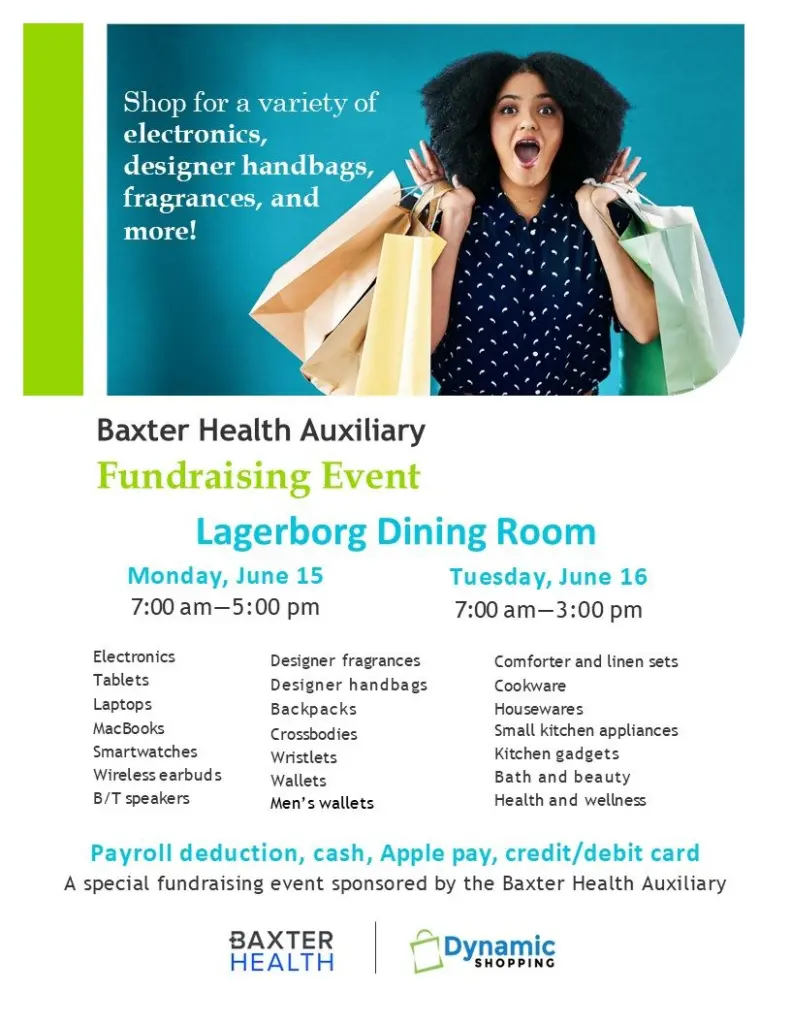 Shop for a variety of electronics, designer handbags, fragrances, and more!

Baxter Health Auxiliary

Fundraising Event

Lagerborg Dining Room

Monday, June 15
7:00 am—5:00 pm

Tuesday, June 16
7:00 am—3:00 pm

Electronics
Tablets
Laptops
MacBooks
Smartwatches
Wireless earbuds
B/T speakers

Designer fragrances
Designer handbags
Backpacks
Crossbodies
Wristlets
Wallets
Men's wallets

Comforter and linen sets
Cookware
Housewares
Small kitchen appliances
Kitchen gadgets
Bath and beauty
Health and wellness

Payroll deduction, cash, Apple pay, credit/debit card

A special fundraising event sponsored by the Baxter Health Auxiliary

BAXTER HEALTH

Dynamic SHOPPING